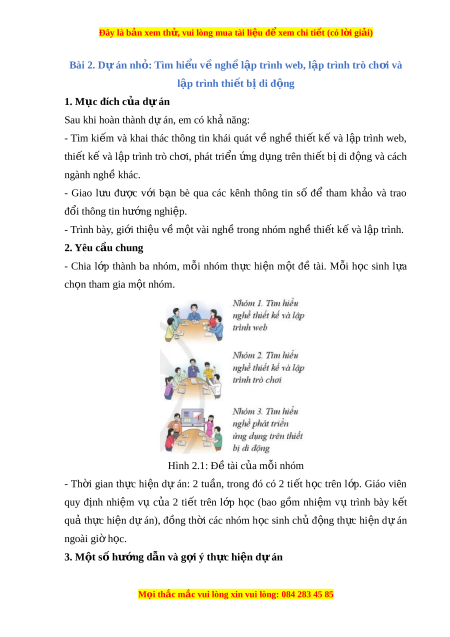 Đây là bản xem thử, vui lòng mua tài liệu để xem chi tiết (có lời giải)

Bài 2. Dự án nhỏ: Tìm hiểu về nghề lập trình web, lập trình trò chơi và lập trình thiết bị di động

1. Mục đích của dự án

Sau khi hoàn thành dự án, em có khả năng:

- Tìm kiếm và khai thác thông tin khái quát về nghề thiết kế và lập trình web, thiết kế và lập trình trò chơi, phát triển ứng dụng trên thiết bị di động và cách ngành nghề khác.

- Giao lưu được với bạn bè qua các kênh thông tin số để tham khảo và trao đổi thông tin hướng nghiệp.

- Trình bày, giới thiệu về một vài nghề trong nhóm nghề thiết kế và lập trình.

2. Yêu cầu chung

- Chia lớp thành ba nhóm, mỗi nhóm thực hiện một đề tài. Mỗi học sinh lựa chọn tham gia một nhóm.

Nhóm 1. Tìm hiểu nghề thiết kế và lập trình web

Nhóm 2. Tìm hiểu nghề thiết kế và lập trình trò chơi

Nhóm 3. Tìm hiểu nghề phát triển ứng dụng trên thiết bị di động

Hình 2.1: Đề tài của mỗi nhóm

- Thời gian thực hiện dự án: 2 tuần, trong đó có 2 tiết học trên lớp. Giáo viên quy định nhiệm vụ của 2 tiết trên lớp học (bao gồm nhiệm vụ trình bày kết quả thực hiện dự án), đồng thời các nhóm học sinh chủ động thực hiện dự án ngoài giờ học.

3. Một số hướng dẫn và gợi ý thực hiện dự án

Mọi thắc mắc vui lòng xin vui lòng: 084 283 45 85